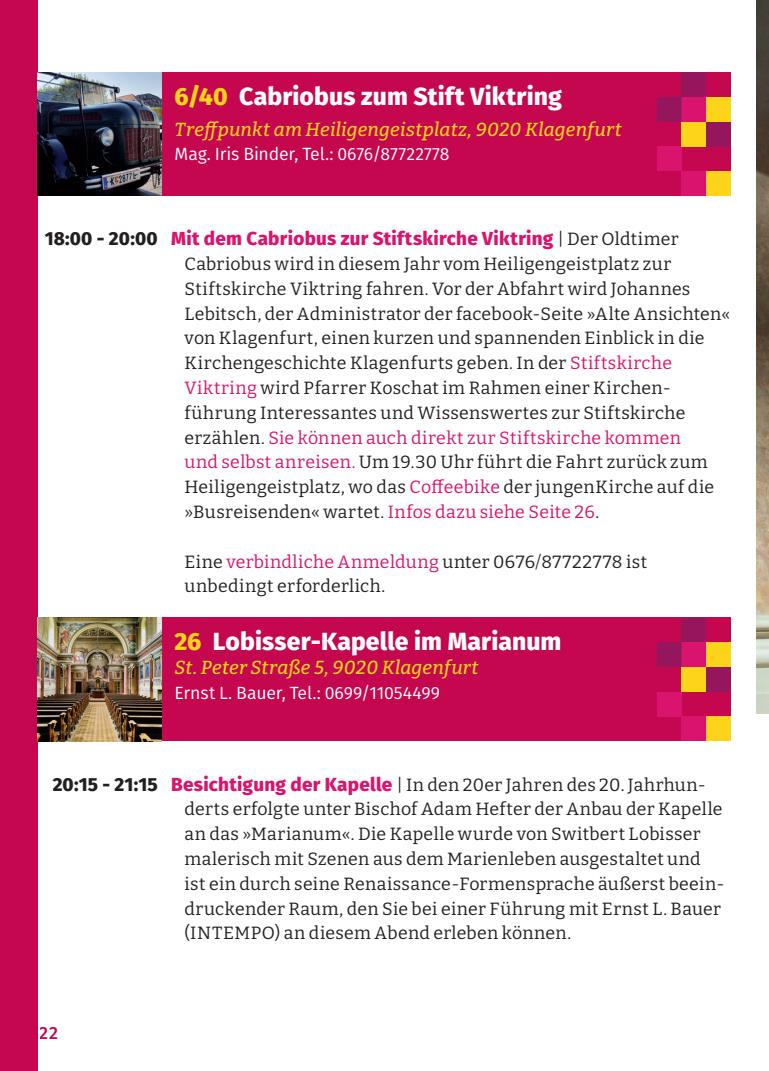 6/40 Cabriobus zum Stift Viktring
Treffpunkt am Heiligengeistplatz, 9020 Klagenfurt
Mag. Iris Binder, Tel.: 0676/87722778

18:00 - 20:00 Mit dem Cabriobus zur Stiftskirche Viktring | Der Oldtimer Cabriobus wird in diesem Jahr vom Heiligengeistplatz zur Stiftskirche Viktring fahren. Vor der Abfahrt wird Johannes Lebitsch, der Administrator der facebook-Seite »Alte Ansichten« von Klagenfurt, einen kurzen und spannenden Einblick in die Kirchengeschichte Klagenfurts geben. In der Stiftskirche Viktring wird Pfarrer Koschat im Rahmen einer Kirchenführung Interessantes und Wissenswertes zur Stiftskirche erzählen. Sie können auch direkt zur Stiftskirche kommen und selbst anreisen. Um 19.30 Uhr führt die Fahrt zurück zum Heiligengeistplatz, wo das Coffeebike der jungenKirche auf die »Busreisenden« wartet. Infos dazu siehe Seite 26.

Eine verbindliche Anmeldung unter 0676/87722778 ist unbedingt erforderlich.

26 Lobisser-Kapelle im Marianum
St. Peter Straße 5, 9020 Klagenfurt
Ernst L. Bauer, Tel.: 0699/11054499

20:15 - 21:15 Besichtigung der Kapelle | In den 20er Jahren des 20. Jahrhunderts erfolgte unter Bischof Adam Hefter der Anbau der Kapelle an das »Marianum«. Die Kapelle wurde von Switbert Lobisser malerisch mit Szenen aus dem Marienleben ausgestaltet und ist ein durch seine Renaissance-Formensprache äußerst beeindruckender Raum, den Sie bei einer Führung mit Ernst L. Bauer (INTEMPO) an diesem Abend erleben können.

22